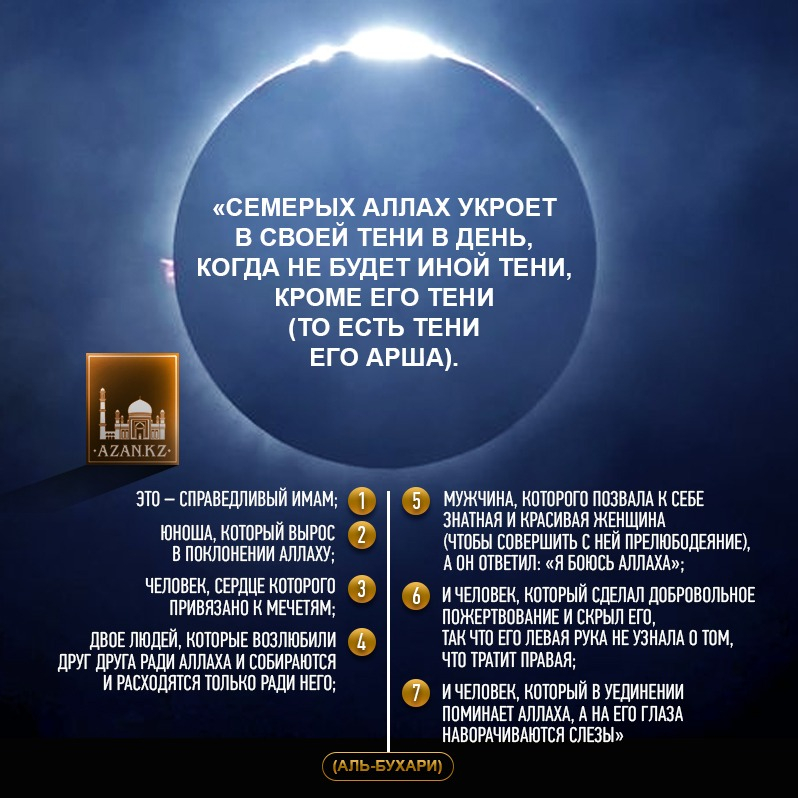 «СЕМЕРЫХ АЛЛАХ УКРОЕТ В СВОЕЙ ТЕНИ В ДЕНЬ, КОГДА НЕ БУДЕТ ИНОЙ ТЕНИ, КРОМЕ ЕГО ТЕНИ (ТО ЕСТЬ ТЕНИ ЕГО АРША).

AZAN.KZ

ЭТО – СПРАВЕДЛИВЫЙ ИМАМ; 1

ЮНОША, КОТОРЫЙ ВЫРОС В ПОКЛОНЕНИИ АЛЛАХУ; 2

ЧЕЛОВЕК, СЕРДЦЕ КОТОРОГО ПРИВЯЗАНО К МЕЧЕТЯМ; 3

ДВОЕ ЛЮДЕЙ, КОТОРЫЕ ВОЗЛЮБИЛИ ДРУГ ДРУГА РАДИ АЛЛАХА И СОБИРАЮТСЯ И РАСХОДЯТСЯ ТОЛЬКО РАДИ НЕГО; 4

5 МУЖЧИНА, КОТОРОГО ПОЗВАЛА К СЕБЕ ЗНАТНАЯ И КРАСИВАЯ ЖЕНЩИНА (ЧТОБЫ СОВЕРШИТЬ С НЕЙ ПРЕЛЮБОДЕЯНИЕ), А ОН ОТВЕТИЛ: «Я БОЮСЬ АЛЛАХА»;

6 И ЧЕЛОВЕК, КОТОРЫЙ СДЕЛАЛ ДОБРОВОЛЬНОЕ ПОЖЕРТВОВАНИЕ И СКРЫЛ ЕГО, ТАК ЧТО ЕГО ЛЕВАЯ РУКА НЕ УЗНАЛА О ТОМ, ЧТО ТРАТИТ ПРАВАЯ;

7 И ЧЕЛОВЕК, КОТОРЫЙ В УЕДИНЕНИИ ПОМИНАЕТ АЛЛАХА, А НА ЕГО ГЛАЗА НАВОРАЧИВАЮТСЯ СЛЕЗЫ»

(АЛЬ-БУХАРИ)